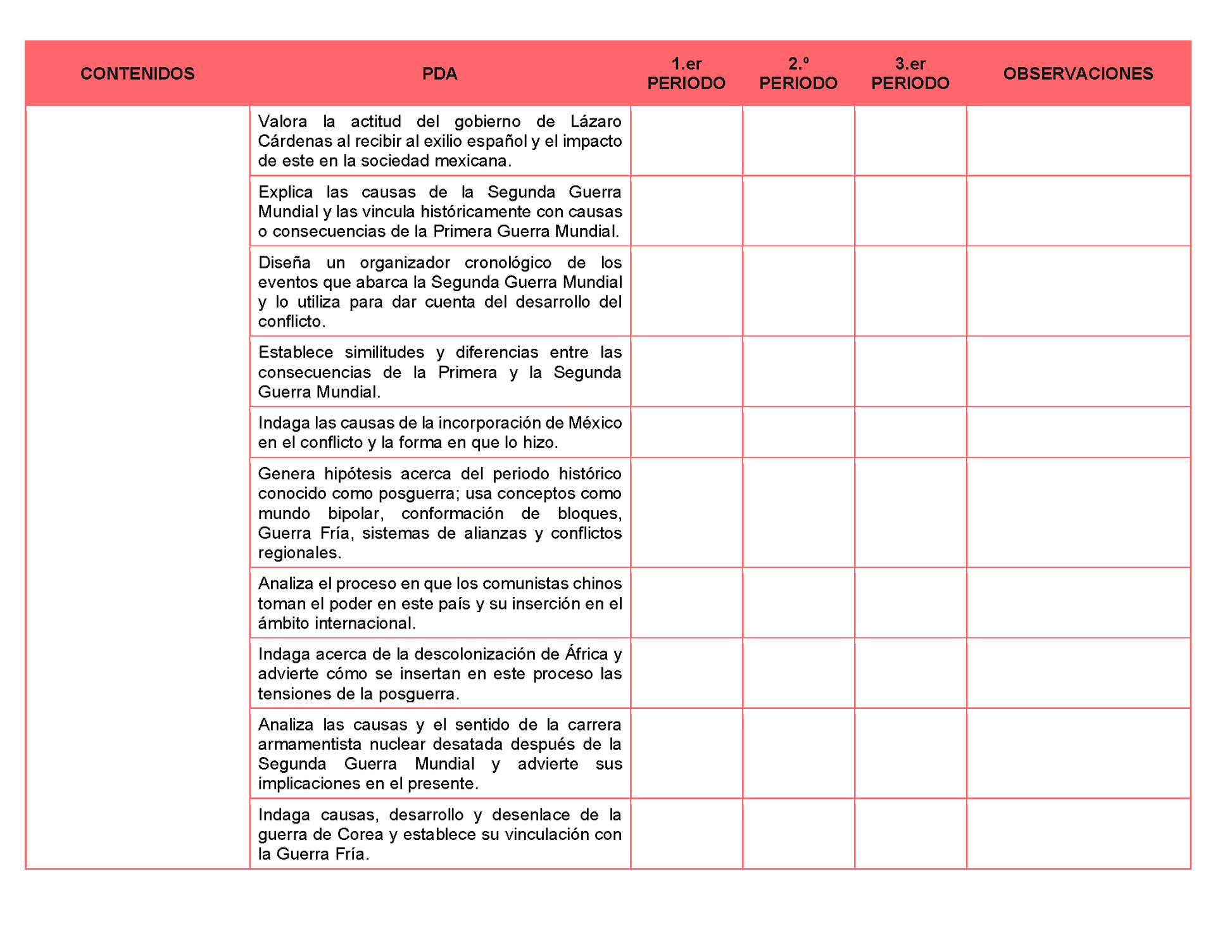 | CONTENIDOS | PDA | 1.er PERIODO | 2.º PERIODO | 3.er PERIODO | OBSERVACIONES |
|---|---|---|---|---|---|
| | Valora la actitud del gobierno de Lázaro Cárdenas al recibir al exilio español y el impacto de este en la sociedad mexicana. | | | | |
| | Explica las causas de la Segunda Guerra Mundial y las vincula históricamente con causas o consecuencias de la Primera Guerra Mundial. | | | | |
| | Diseña un organizador cronológico de los eventos que abarca la Segunda Guerra Mundial y lo utiliza para dar cuenta del desarrollo del conflicto. | | | | |
| | Establece similitudes y diferencias entre las consecuencias de la Primera y la Segunda Guerra Mundial. | | | | |
| | Indaga las causas de la incorporación de México en el conflicto y la forma en que lo hizo. | | | | |
| | Genera hipótesis acerca del periodo histórico conocido como posguerra; usa conceptos como mundo bipolar, conformación de bloques, Guerra Fría, sistemas de alianzas y conflictos regionales. | | | | |
| | Analiza el proceso en que los comunistas chinos toman el poder en este país y su inserción en el ámbito internacional. | | | | |
| | Indaga acerca de la descolonización de África y advierte cómo se insertan en este proceso las tensiones de la posguerra. | | | | |
| | Analiza las causas y el sentido de la carrera armamentista nuclear desatada después de la Segunda Guerra Mundial y advierte sus implicaciones en el presente. | | | | |
| | Indaga causas, desarrollo y desenlace de la guerra de Corea y establece su vinculación con la Guerra Fría. | | | | |